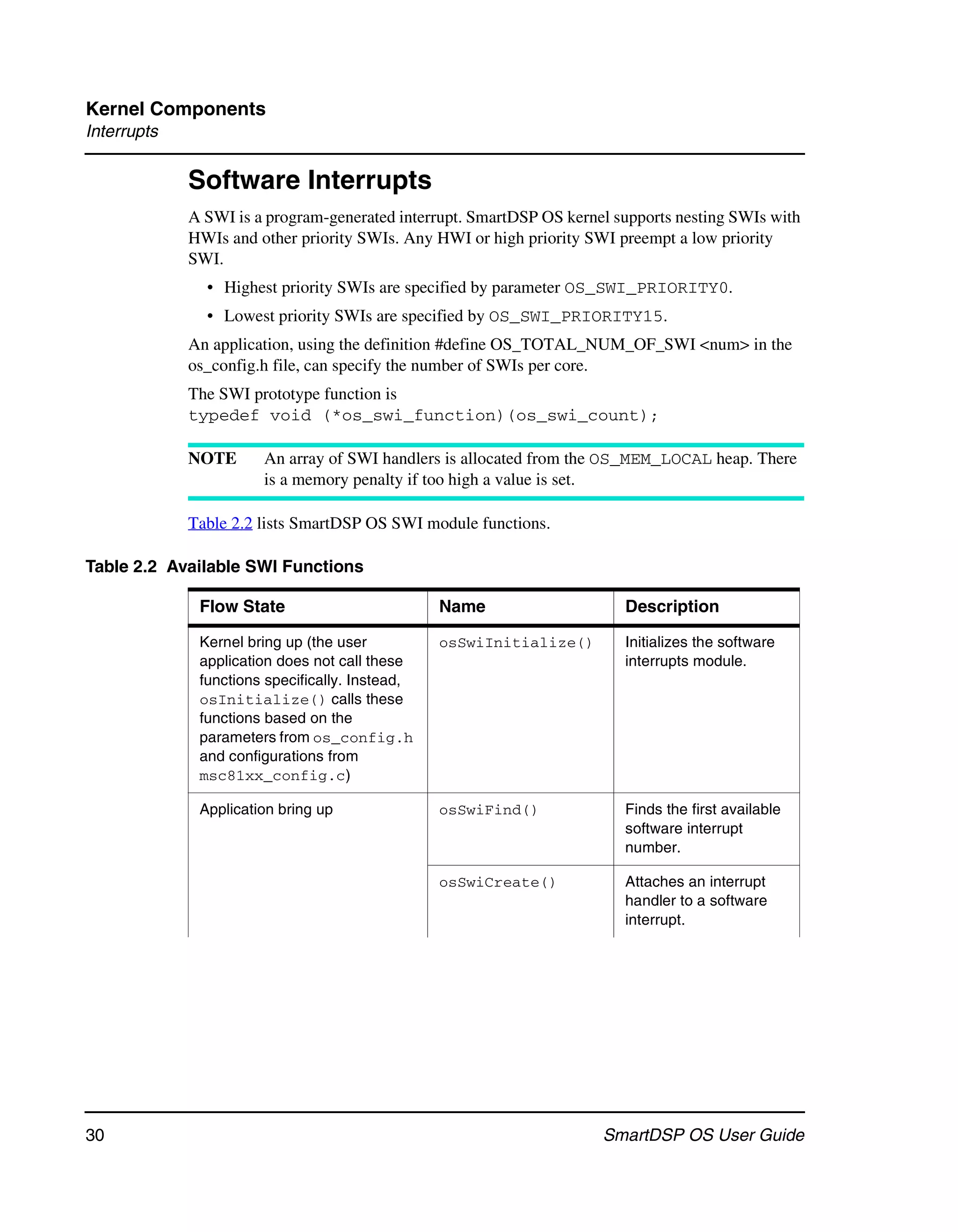 Kernel Components
Interrupts

Software Interrupts

A SWI is a program-generated interrupt. SmartDSP OS kernel supports nesting SWIs with HWIs and other priority SWIs. Any HWI or high priority SWI preempt a low priority SWI.

• Highest priority SWIs are specified by parameter OS_SWI_PRIORITY0.
• Lowest priority SWIs are specified by OS_SWI_PRIORITY15.

An application, using the definition #define OS_TOTAL_NUM_OF_SWI <num> in the os_config.h file, can specify the number of SWIs per core.

The SWI prototype function is
typedef void (*os_swi_function)(os_swi_count);

NOTE An array of SWI handlers is allocated from the OS_MEM_LOCAL heap. There is a memory penalty if too high a value is set.

Table 2.2 lists SmartDSP OS SWI module functions.

Table 2.2 Available SWI Functions

| Flow State | Name | Description |
|---|---|---|
| Kernel bring up (the user application does not call these functions specifically. Instead, osInitialize() calls these functions based on the parameters from os_config.h and configurations from msc81xx_config.c) | osSwiInitialize() | Initializes the software interrupts module. |
| Application bring up | osSwiFind() | Finds the first available software interrupt number. |
| | osSwiCreate() | Attaches an interrupt handler to a software interrupt. |

30 SmartDSP OS User Guide